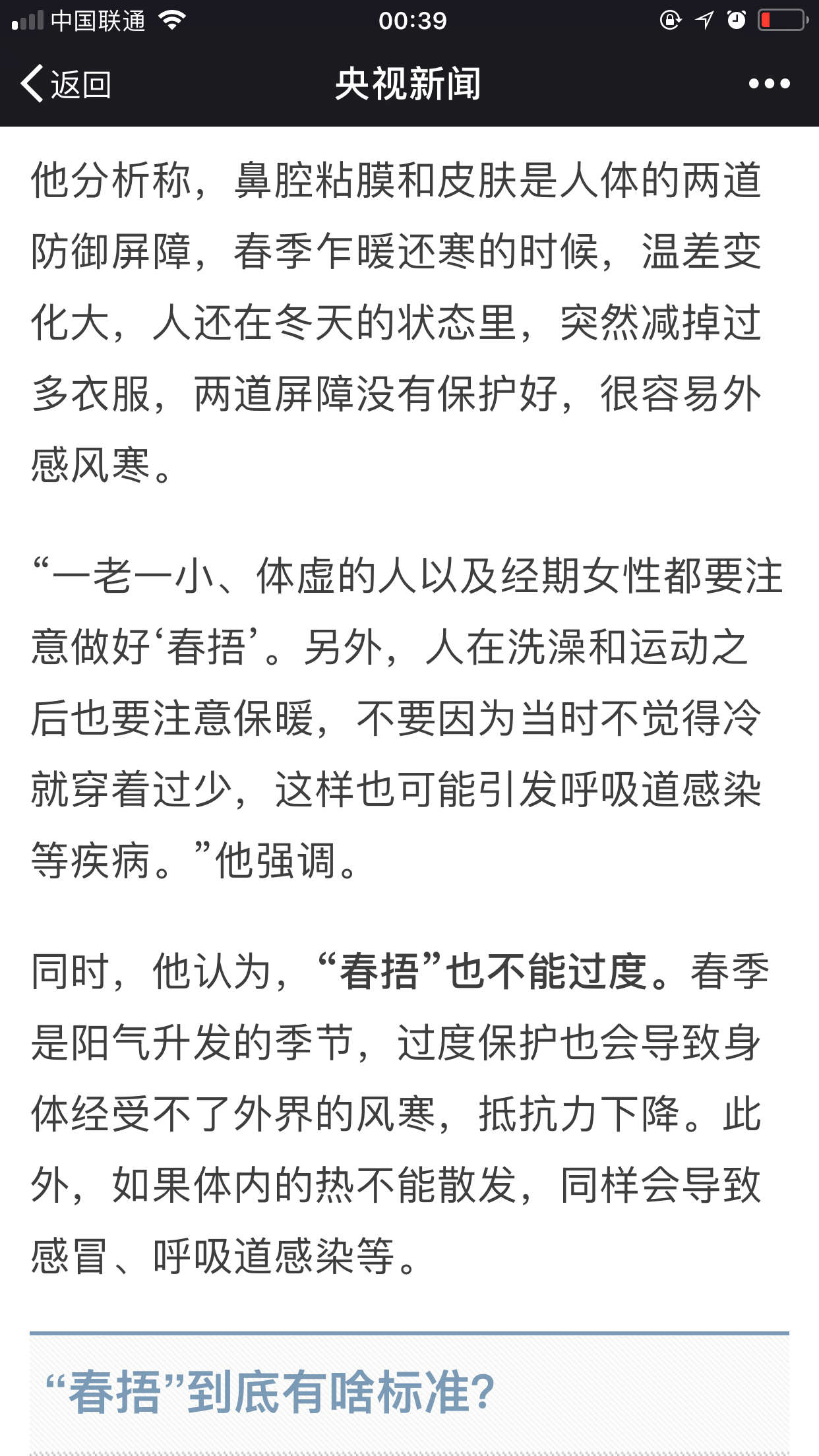 中国联通 00:39

返回 央视新闻 •••

他分析称，鼻腔粘膜和皮肤是人体的两道防御屏障，春季乍暖还寒的时候，温差变化大，人还在冬天的状态里，突然减掉过多衣服，两道屏障没有保护好，很容易外感风寒。

“一老一小、体虚的人以及经期女性都要注意做好‘春捂’。另外，人在洗澡和运动之后也要注意保暖，不要因为当时不觉得冷就穿着过少，这样也可能引发呼吸道感染等疾病。”他强调。

同时，他认为，“春捂”也不能过度。春季是阳气升发的季节，过度保护也会导致身体经受不了外界的风寒，抵抗力下降。此外，如果体内的热不能散发，同样会导致感冒、呼吸道感染等。

“春捂”到底有啥标准?